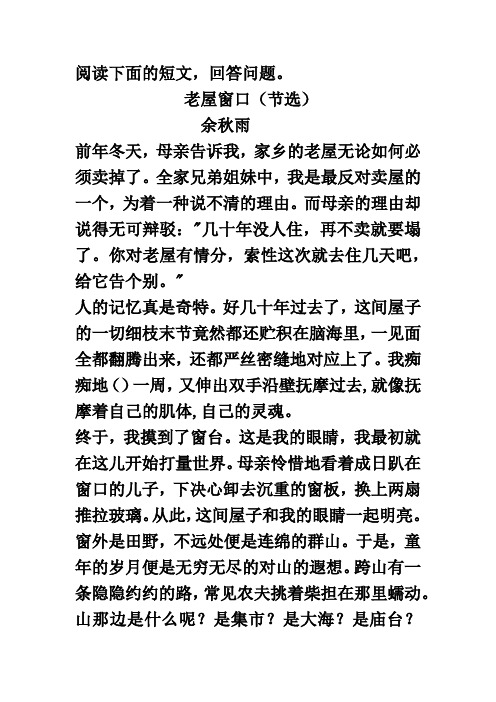 阅读下面的短文，回答问题。

老屋窗口（节选）

余秋雨

前年冬天，母亲告诉我，家乡的老屋无论如何必须卖掉了。全家兄弟姐妹中，我是最反对卖屋的一个，为着一种说不清的理由。而母亲的理由却说得无可辩驳："几十年没人住，再不卖就要塌了。你对老屋有情分，索性这次就去住几天吧，给它告个别。"

人的记忆真是奇特。好几十年过去了，这间屋子的一切细枝末节竟然都还贮积在脑海里，一见面全都翻腾出来，还都严丝密缝地对应上了。我痴痴地（）一周，又伸出双手沿壁抚摩过去，就像抚摩着自己的肌体，自己的灵魂。

终于，我摸到了窗台。这是我的眼睛，我最初就在这儿开始打量世界。母亲怜惜地看着成日趴在窗口的儿子，下决心卸去沉重的窗板，换上两扇推拉玻璃。从此，这间屋子和我的眼睛一起明亮。窗外是田野，不远处便是连绵的群山。于是，童年的岁月便是无穷无尽的对山的遐想。跨山有一条隐隐约约的路，常见农夫挑着柴担在那里蠕动。山那边是什么呢？是集市？是大海？是庙台？